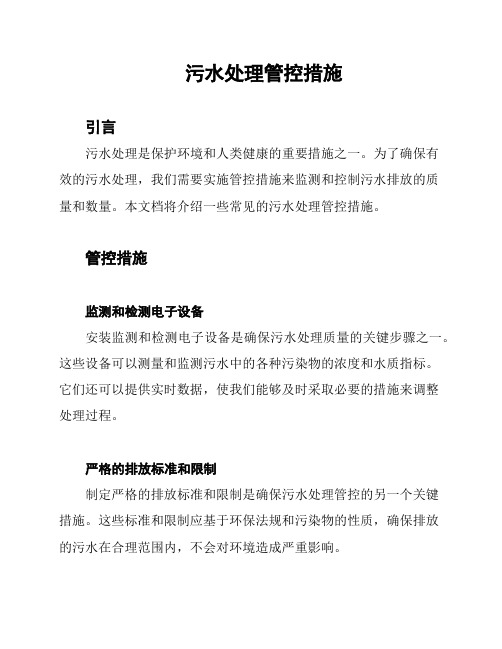 污水处理管控措施

引言

污水处理是保护环境和人类健康的重要措施之一。为了确保有效的污水处理，我们需要实施管控措施来监测和控制污水排放的质量和数量。本文档将介绍一些常见的污水处理管控措施。

管控措施

监测和检测电子设备

安装监测和检测电子设备是确保污水处理质量的关键步骤之一。这些设备可以测量和监测污水中的各种污染物的浓度和水质指标。它们还可以提供实时数据，使我们能够及时采取必要的措施来调整处理过程。

严格的排放标准和限制

制定严格的排放标准和限制是确保污水处理管控的另一个关键措施。这些标准和限制应基于环保法规和污染物的性质，确保排放的污水在合理范围内，不会对环境造成严重影响。